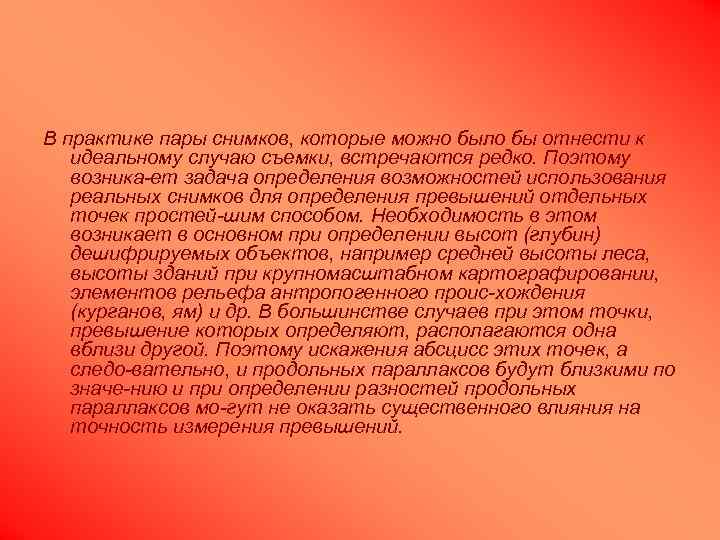 В практике пары снимков, которые можно было бы отнести к идеальному случаю съемки, встречаются редко. Поэтому возника-ет задача определения возможностей использования реальных снимков для определения превышений отдельных точек простей-шим способом. Необходимость в этом возникает в основном при определении высот (глубин) дешифрируемых объектов, например средней высоты леса, высоты зданий при крупномасштабном картографировании, элементов рельефа антропогенного проис-хождения (курганов, ям) и др. В большинстве случаев при этом точки, превышение которых определяют, располагаются одна вблизи другой. Поэтому искажения абсцисс этих точек, а следо-вательно, и продольных параллаксов будут близкими по значе-нию и при определении разностей продольных параллаксов мо-гут не оказать существенного влияния на точность измерения превышений.